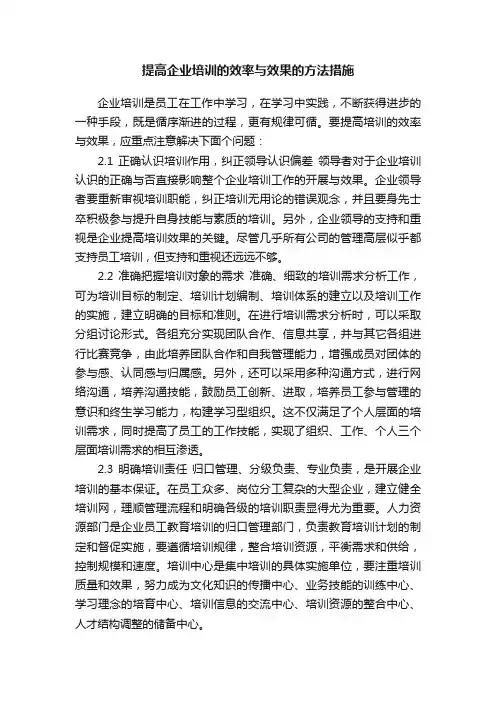 提高企业培训的效率与效果的方法措施

企业培训是员工在工作中学习，在学习中实践，不断获得进步的一种手段，既是循序渐进的过程，更有规律可循。要提高培训的效率与效果，应重点注意解决下面个问题：

2.1 正确认识培训作用，纠正领导认识偏差 领导者对于企业培训认识的正确与否直接影响整个企业培训工作的开展与效果。企业领导者要重新审视培训职能，纠正培训无用论的错误观念，并且要身先士卒积极参与提升自身技能与素质的培训。另外，企业领导的支持和重视是企业提高培训效果的关键。尽管几乎所有公司的管理高层似乎都支持员工培训，但支持和重视还远远不够。

2.2 准确把握培训对象的需求 准确、细致的培训需求分析工作，可为培训目标的制定、培训计划编制、培训体系的建立以及培训工作的实施，建立明确的目标和准则。在进行培训需求分析时，可以采取分组讨论形式。各组充分实现团队合作、信息共享，并与其它各组进行比赛竞争，由此培养团队合作和自我管理能力，增强成员对团体的参与感、认同感与归属感。另外，还可以采用多种沟通方式，进行网络沟通，培养沟通技能，鼓励员工创新、进取，培养员工参与管理的意识和终生学习能力，构建学习型组织。这不仅满足了个人层面的培训需求，同时提高了员工的工作技能，实现了组织、工作、个人三个层面培训需求的相互渗透。

2.3 明确培训责任 归口管理、分级负责、专业负责，是开展企业培训的基本保证。在员工众多、岗位分工复杂的大型企业，建立健全培训网，理顺管理流程和明确各级的培训职责显得尤为重要。人力资源部门是企业员工教育培训的归口管理部门，负责教育培训计划的制定和督促实施，要遵循培训规律，整合培训资源，平衡需求和供给，控制规模和速度。培训中心是集中培训的具体实施单位，要注重培训质量和效果，努力成为文化知识的传播中心、业务技能的训练中心、学习理念的培育中心、培训信息的交流中心、培训资源的整合中心、人才结构调整的储备中心。